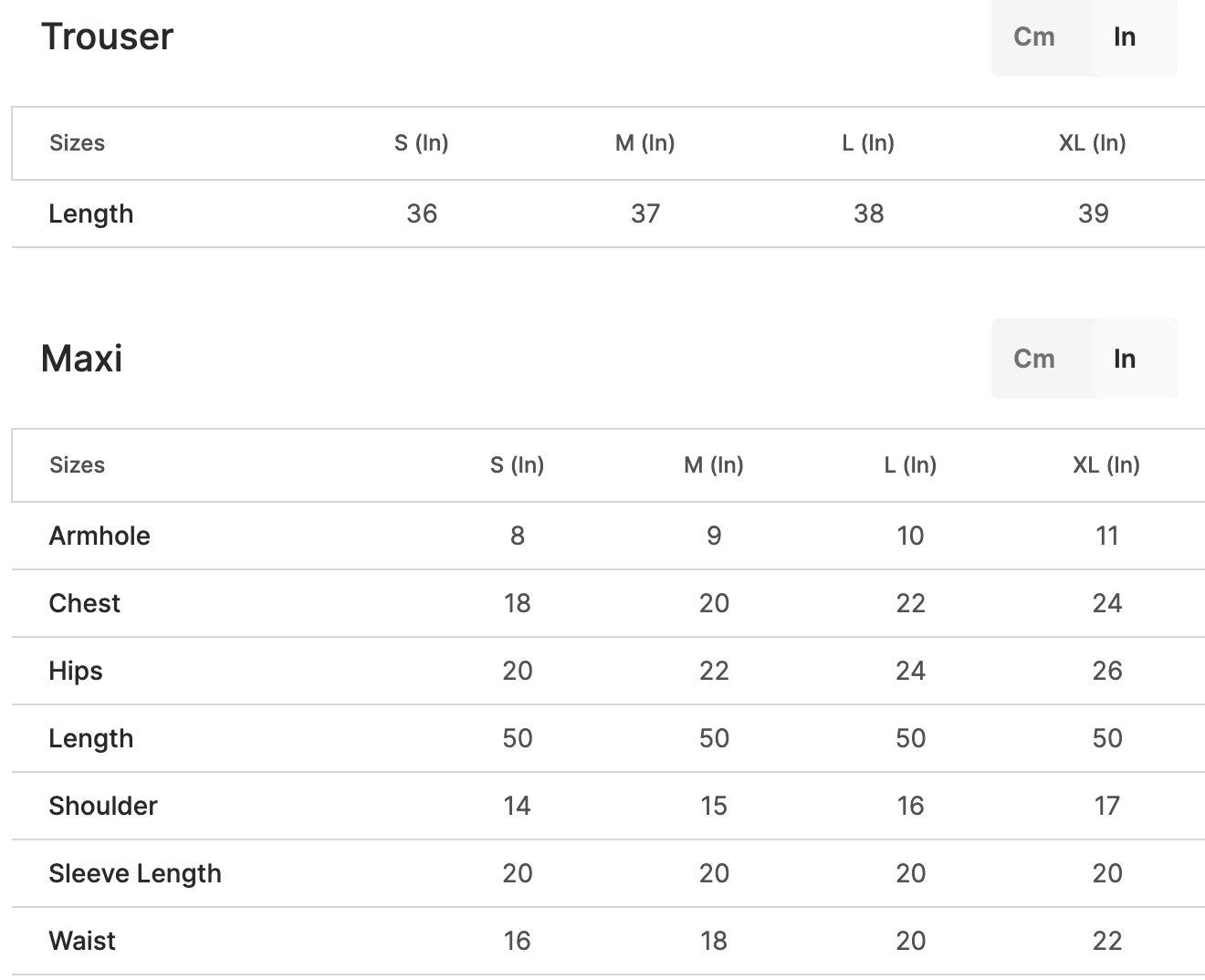 Trouser

Cm In

| Sizes | S (In) | M (In) | L (In) | XL (In) |
|---|---|---|---|---|
| Length | 36 | 37 | 38 | 39 |

Maxi

Cm In

| Sizes | S (In) | M (In) | L (In) | XL (In) |
|---|---|---|---|---|
| Armhole | 8 | 9 | 10 | 11 |
| Chest | 18 | 20 | 22 | 24 |
| Hips | 20 | 22 | 24 | 26 |
| Length | 50 | 50 | 50 | 50 |
| Shoulder | 14 | 15 | 16 | 17 |
| Sleeve Length | 20 | 20 | 20 | 20 |
| Waist | 16 | 18 | 20 | 22 |